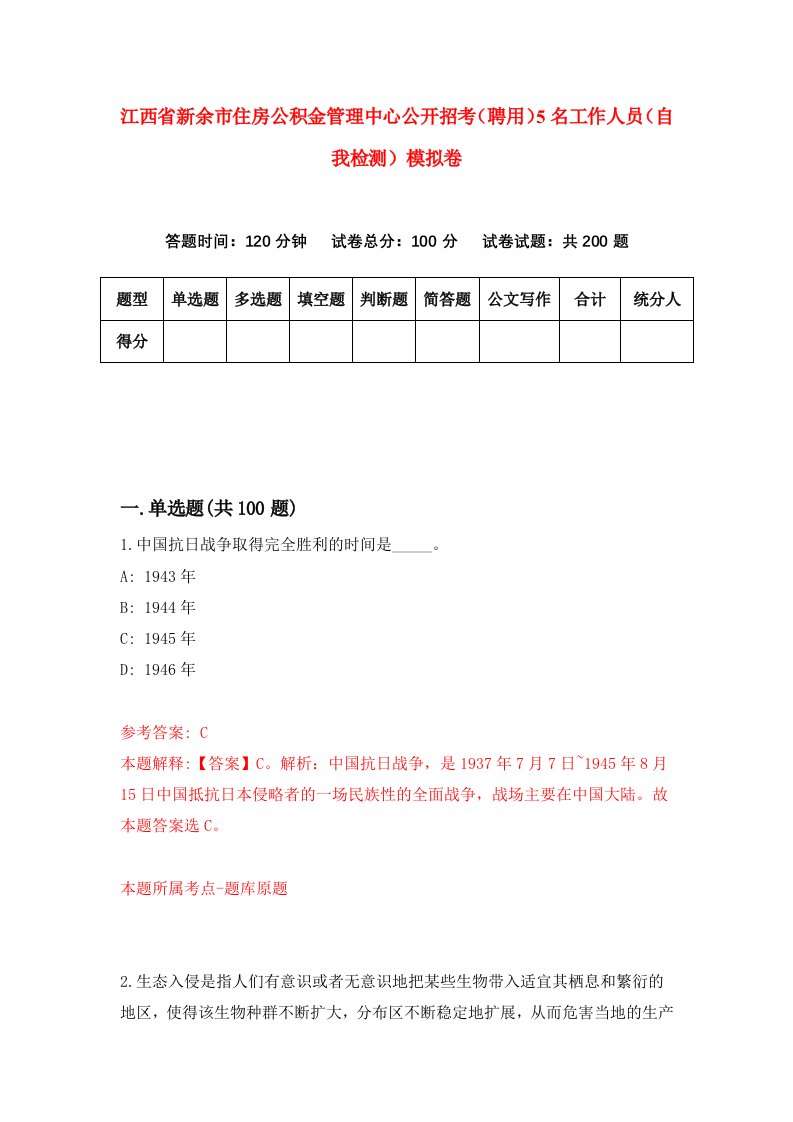 江西省新余市住房公积金管理中心公开招考(聘用)5名工作人员(自我检测)模拟卷

答题时间：120分钟　试卷总分：100分　试卷试题：共200题

| 题型 | 单选题 | 多选题 | 填空题 | 判断题 | 简答题 | 公文写作 | 合计 | 统分人 |
|---|---|---|---|---|---|---|---|---|
| 得分 | | | | | | | | |

一.单选题(共100题)

1.中国抗日战争取得完全胜利的时间是_____。
A: 1943年
B: 1944年
C: 1945年
D: 1946年

参考答案: C
本题解释:【答案】C。解析：中国抗日战争，是1937年7月7日~1945年8月15日中国抵抗日本侵略者的一场民族性的全面战争，战场主要在中国大陆。故本题答案选C。

本题所属考点-题库原题

2.生态入侵是指人们有意识或者无意识地把某些生物带入适宜其栖息和繁衍的地区，使得该生物种群不断扩大，分布区不断稳定地扩展，从而危害当地的生产